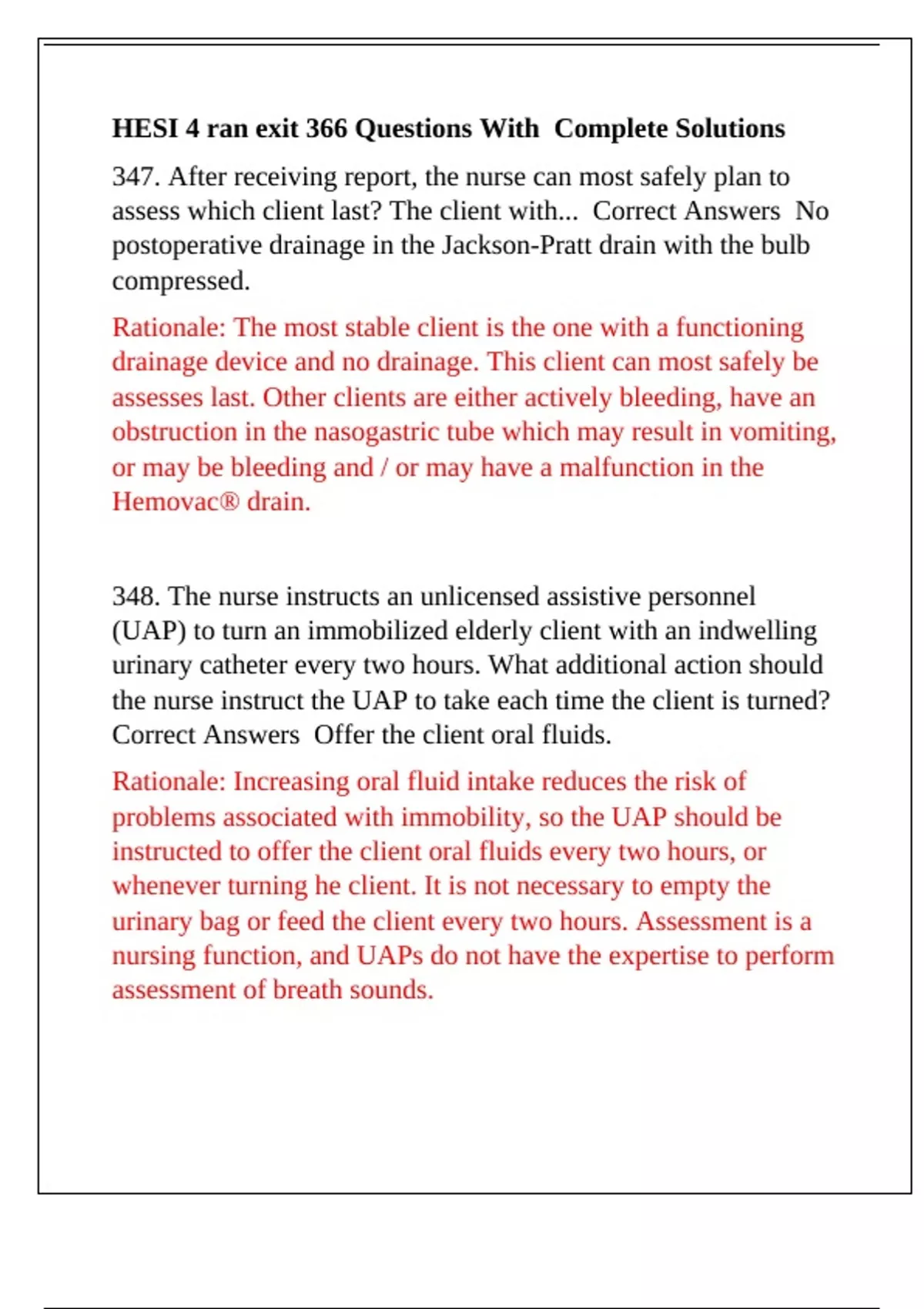 HESI 4 ran exit 366 Questions With Complete Solutions

347. After receiving report, the nurse can most safely plan to assess which client last? The client with... Correct Answers No postoperative drainage in the Jackson-Pratt drain with the bulb compressed.

Rationale: The most stable client is the one with a functioning drainage device and no drainage. This client can most safely be assesses last. Other clients are either actively bleeding, have an obstruction in the nasogastric tube which may result in vomiting, or may be bleeding and / or may have a malfunction in the Hemovac® drain.

348. The nurse instructs an unlicensed assistive personnel (UAP) to turn an immobilized elderly client with an indwelling urinary catheter every two hours. What additional action should the nurse instruct the UAP to take each time the client is turned? Correct Answers Offer the client oral fluids.

Rationale: Increasing oral fluid intake reduces the risk of problems associated with immobility, so the UAP should be instructed to offer the client oral fluids every two hours, or whenever turning he client. It is not necessary to empty the urinary bag or feed the client every two hours. Assessment is a nursing function, and UAPs do not have the expertise to perform assessment of breath sounds.